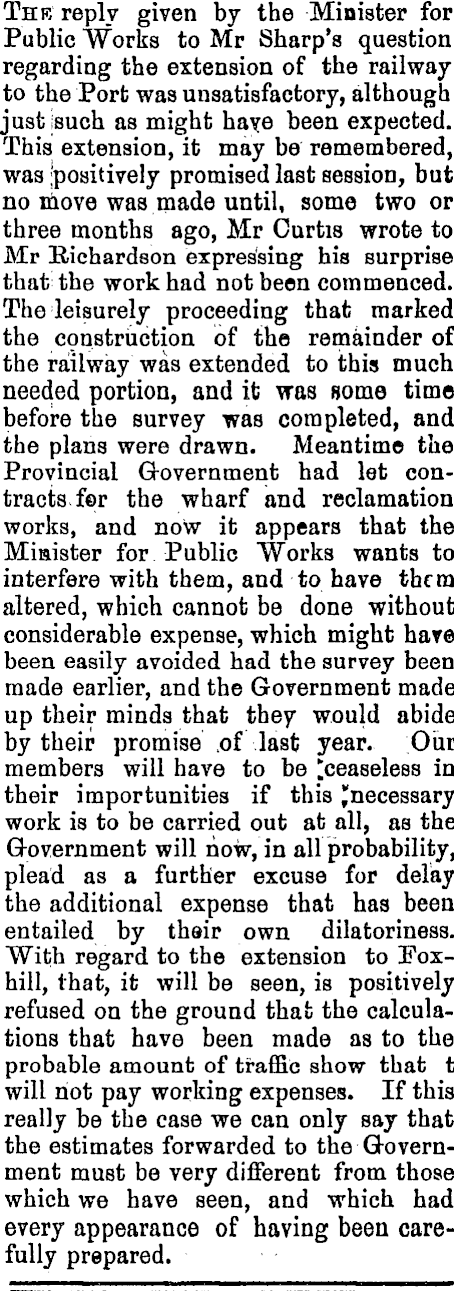 THE reply given by the Minister for Public Works to Mr Sharp's question regarding the extension of the railway to the Port was unsatisfactory, although just such as might have been expected. This extension, it may be remembered, was positively promised last session, but no move was made until, some two or three months ago, Mr Curtis wrote to Mr Richardson expressing his surprise that the work had not been commenced. The leisurely proceeding that marked the construction of the remainder of the railway was extended to this much needed portion, and it was some time before the survey was completed, and the plans were drawn. Meantime the Provincial Government had let contracts for the wharf and reclamation works, and now it appears that the Minister for Public Works wants to interfere with them, and to have them altered, which cannot be done without considerable expense, which might have been easily avoided had the survey been made earlier, and the Government made up their minds that they would abide by their promise of last year. Our members will have to be ceaseless in their importunities if this necessary work is to be carried out at all, as the Government will now, in all probability, plead as a further excuse for delay the additional expense that has been entailed by their own dilatoriness. With regard to the extension to Foxhill, that, it will be seen, is positively refused on the ground that the calculations that have been made as to the probable amount of traffic show that t will not pay working expenses. If this really be the case we can only say that the estimates forwarded to the Government must be very different from those which we have seen, and which had every appearance of having been carefully prepared.